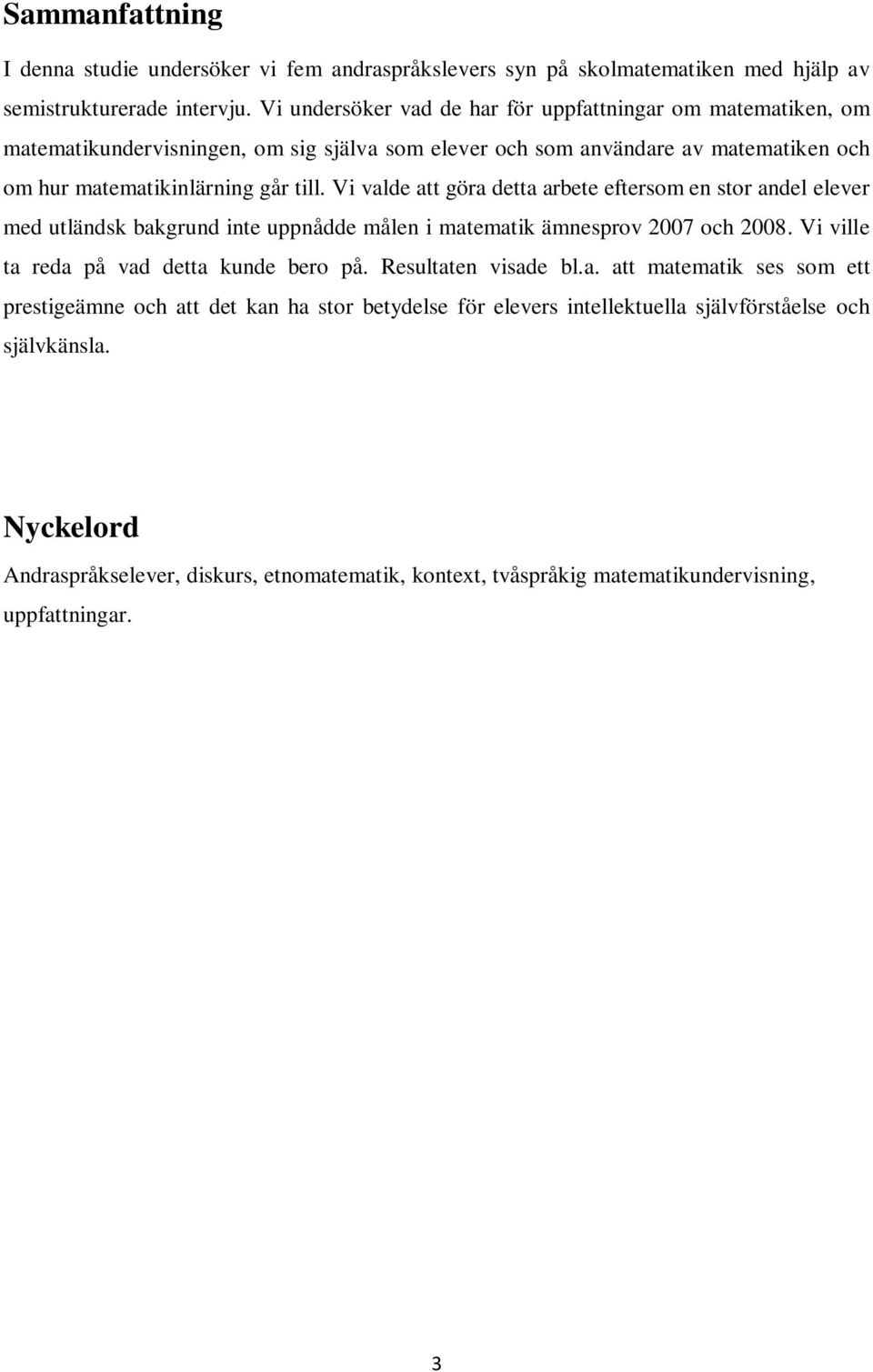 Sammanfattning

I denna studie undersöker vi fem andraspråkslevers syn på skolmatematiken med hjälp av semistrukturerade intervju. Vi undersöker vad de har för uppfattningar om matematiken, om matematikundervisningen, om sig själva som elever och som användare av matematiken och om hur matematikinlärning går till. Vi valde att göra detta arbete eftersom en stor andel elever med utländsk bakgrund inte uppnådde målen i matematik ämnesprov 2007 och 2008. Vi ville ta reda på vad detta kunde bero på. Resultaten visade bl.a. att matematik ses som ett prestigeämne och att det kan ha stor betydelse för elevers intellektuella självförståelse och självkänsla.

Nyckelord

Andraspråkselever, diskurs, etnomatematik, kontext, tvåspråkig matematikundervisning, uppfattningar.

3